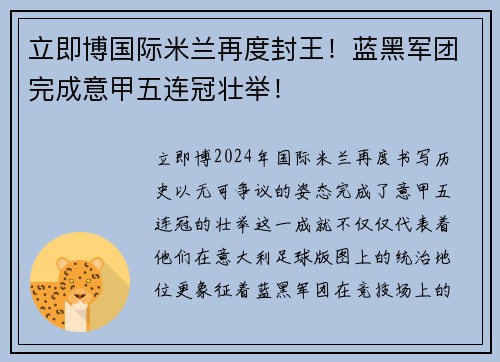 立即博国际米兰再度封王！蓝黑军团完成意甲五连冠壮举！

立即博2024年国际米兰再度书写历史以无可争议的姿态完成了意甲五连冠的壮举这一成就不仅仅代表着他们在意大利足球版图上的统治地位更象征着蓝黑军团在竞技场上的